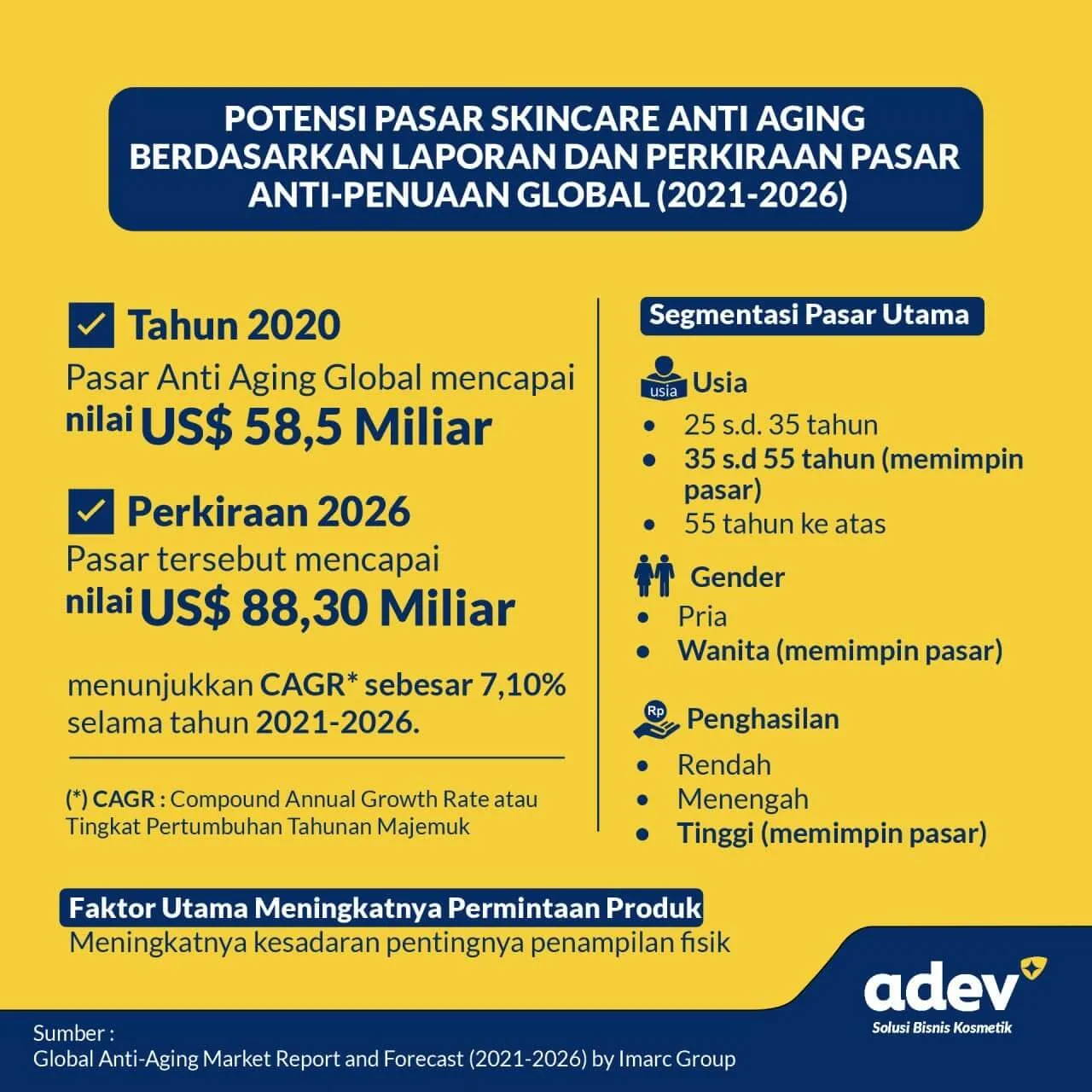 POTENSI PASAR SKINCARE ANTI AGING BERDASARKAN LAPORAN DAN PERKIRAAN PASAR ANTI-PENUAAN GLOBAL (2021-2026)

Tahun 2020

Pasar Anti Aging Global mencapai nilai US$ 58,5 Miliar

Perkiraan 2026

Pasar tersebut mencapai nilai US$ 88,30 Miliar

menunjukkan CAGR* sebesar 7,10% selama tahun 2021-2026.

(*) CAGR : Compound Annual Growth Rate atau Tingkat Pertumbuhan Tahunan Majemuk

Segmentasi Pasar Utama

usia Usia
- 25 s.d. 35 tahun
- 35 s.d 55 tahun (memimpin pasar)
- 55 tahun ke atas

Gender
- Pria
- Wanita (memimpin pasar)

Rp Penghasilan
- Rendah
- Menengah
- Tinggi (memimpin pasar)

Faktor Utama Meningkatnya Permintaan Produk

Meningkatnya kesadaran pentingnya penampilan fisik

adev
Solusi Bisnis Kosmetik

Sumber :
Global Anti-Aging Market Report and Forecast (2021-2026) by Imarc Group